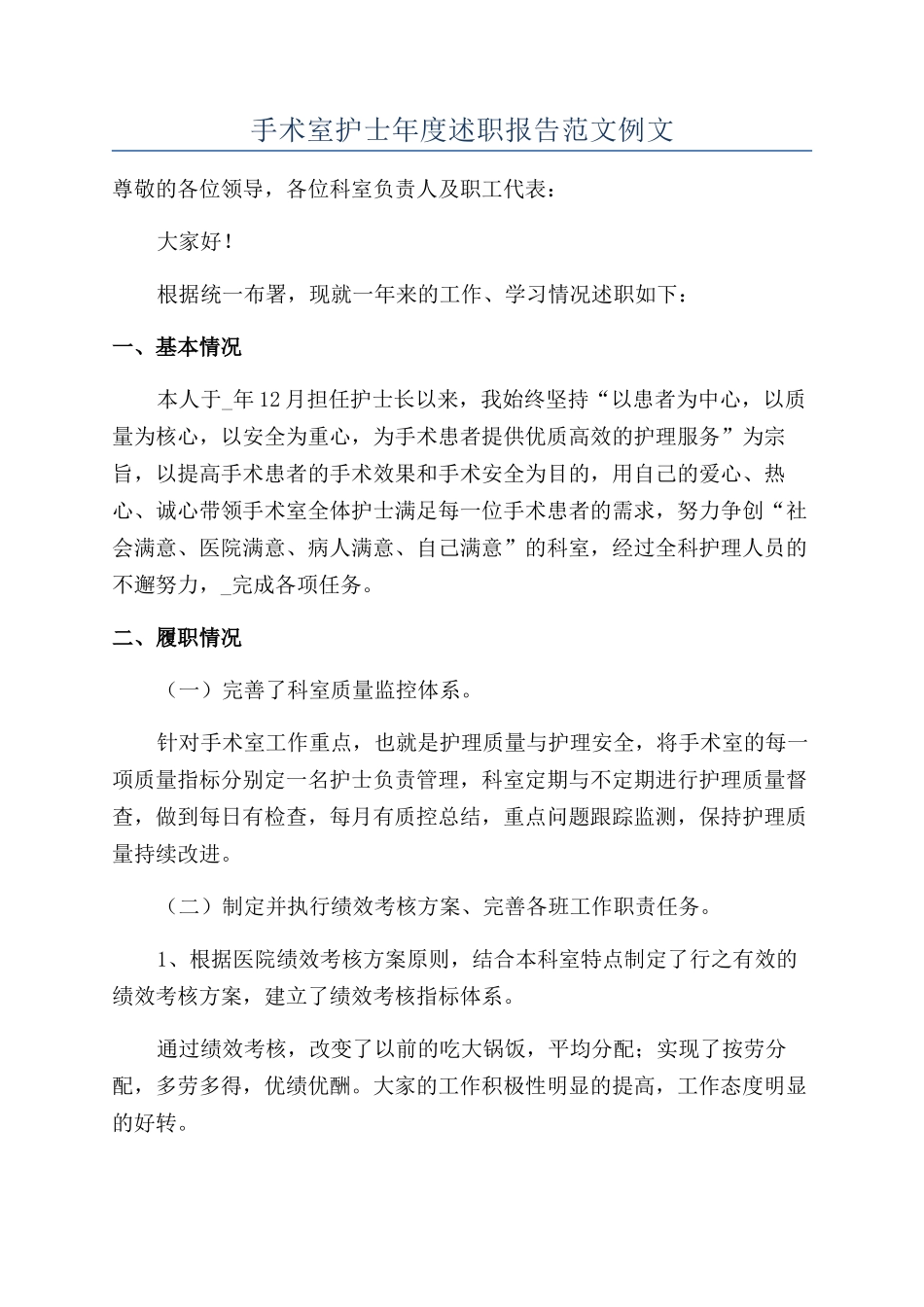 手术室护士年度述职报告范文例文

尊敬的各位领导，各位科室负责人及职工代表：

大家好！

根据统一布署，现就一年来的工作、学习情况述职如下：

一、基本情况

本人于_年12月担任护士长以来，我始终坚持“以患者为中心，以质量为核心，以安全为重心，为手术患者提供优质高效的护理服务”为宗旨，以提高手术患者的手术效果和手术安全为目的，用自己的爱心、热心、诚心带领手术室全体护士满足每一位手术患者的需求，努力争创“社会满意、医院满意、病人满意、自己满意”的科室，经过全科护理人员的不邂努力，_完成各项任务。

二、履职情况

（一）完善了科室质量监控体系。

针对手术室工作重点，也就是护理质量与护理安全，将手术室的每一项质量指标分别定一名护士负责管理，科室定期与不定期进行护理质量督查，做到每日有检查，每月有质控总结，重点问题跟踪监测，保持护理质量持续改进。

（二）制定并执行绩效考核方案、完善各班工作职责任务。

1、根据医院绩效考核方案原则，结合本科室特点制定了行之有效的绩效考核方案，建立了绩效考核指标体系。

通过绩效考核，改变了以前的吃大锅饭，平均分配；实现了按劳分配，多劳多得，优绩优酬。大家的工作积极性明显的提高，工作态度明显的好转。